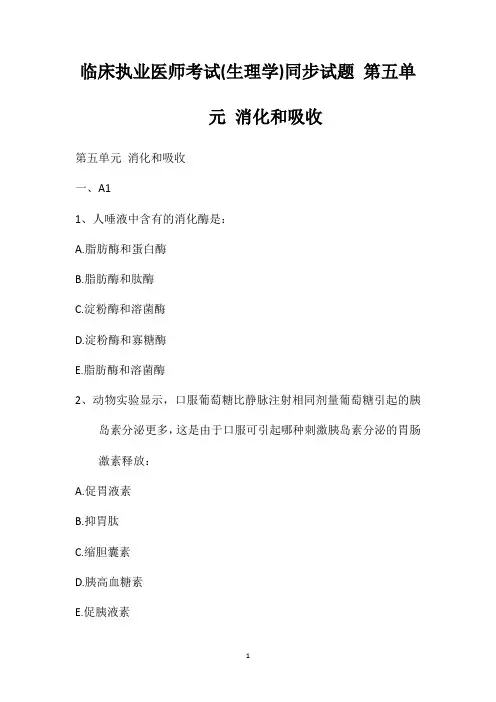 临床执业医师考试(生理学)同步试题 第五单元 消化和吸收

第五单元 消化和吸收

一、A1

1、人唾液中含有的消化酶是：

A.脂肪酶和蛋白酶

B.脂肪酶和肽酶

C.淀粉酶和溶菌酶

D.淀粉酶和寡糖酶

E.脂肪酶和溶菌酶

2、动物实验显示，口服葡萄糖比静脉注射相同剂量葡萄糖引起的胰岛素分泌更多，这是由于口服可引起哪种刺激胰岛素分泌的胃肠激素释放：

A.促胃液素

B.抑胃肽

C.缩胆囊素

D.胰高血糖素

E.促胰液素

1